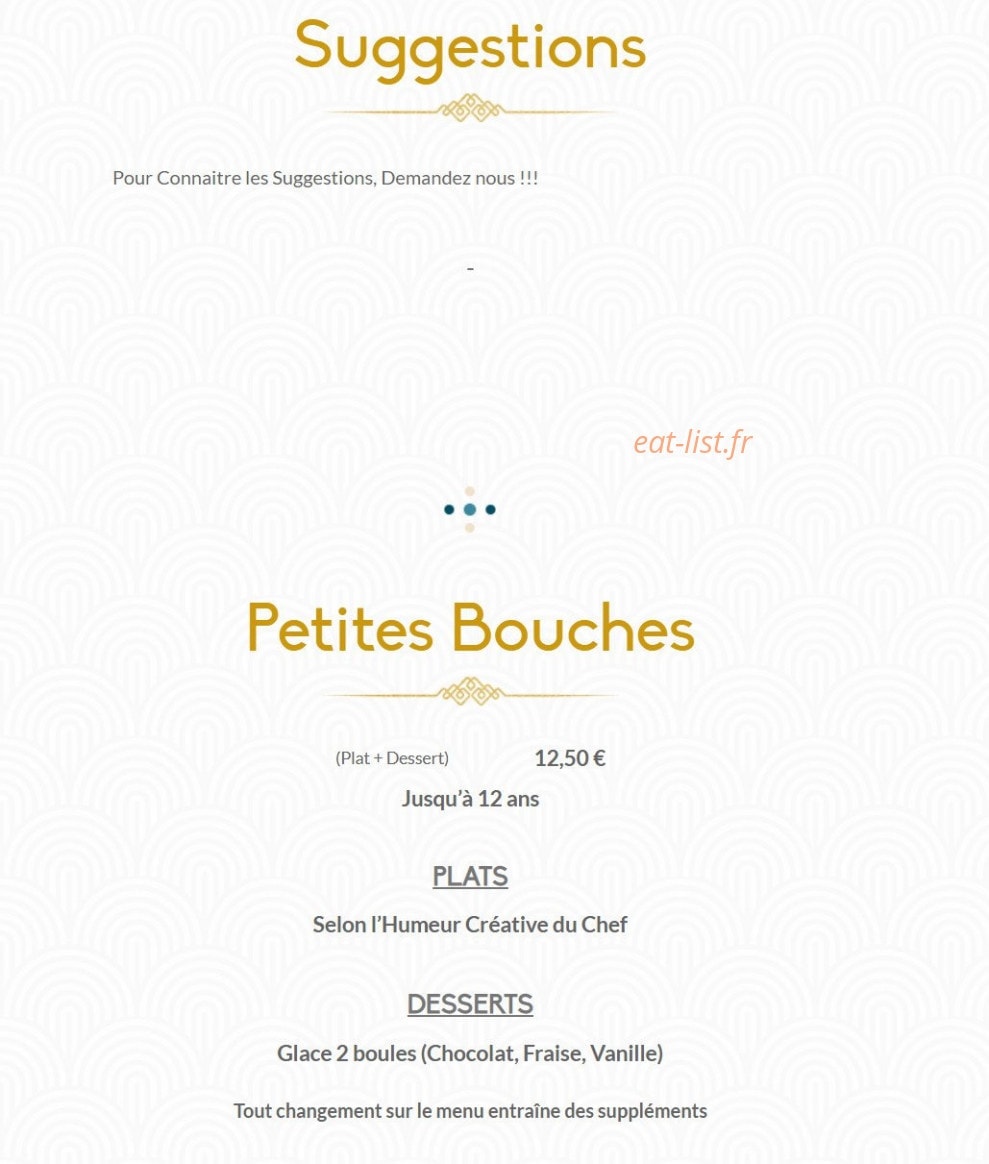 Suggestions

Pour Connaitre les Suggestions, Demandez nous !!!

-

eat-list.fr

Petites Bouches

(Plat + Dessert) 12,50 €

Jusqu'à 12 ans

PLATS

Selon l'Humeur Créative du Chef

DESSERTS

Glace 2 boules (Chocolat, Fraise, Vanille)

Tout changement sur le menu entraîne des suppléments